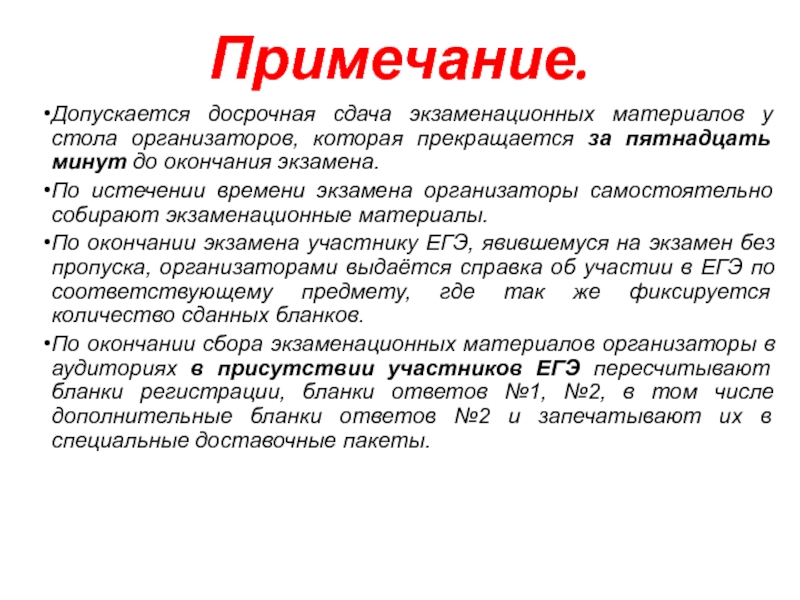 Примечание.

• Допускается досрочная сдача экзаменационных материалов у стола организаторов, которая прекращается за пятнадцать минут до окончания экзамена.

• По истечении времени экзамена организаторы самостоятельно собирают экзаменационные материалы.

• По окончании экзамена участнику ЕГЭ, явившемуся на экзамен без пропуска, организаторами выдаётся справка об участии в ЕГЭ по соответствующему предмету, где так же фиксируется количество сданных бланков.

• По окончании сбора экзаменационных материалов организаторы в аудиториях в присутствии участников ЕГЭ пересчитывают бланки регистрации, бланки ответов №1, №2, в том числе дополнительные бланки ответов №2 и запечатывают их в специальные доставочные пакеты.